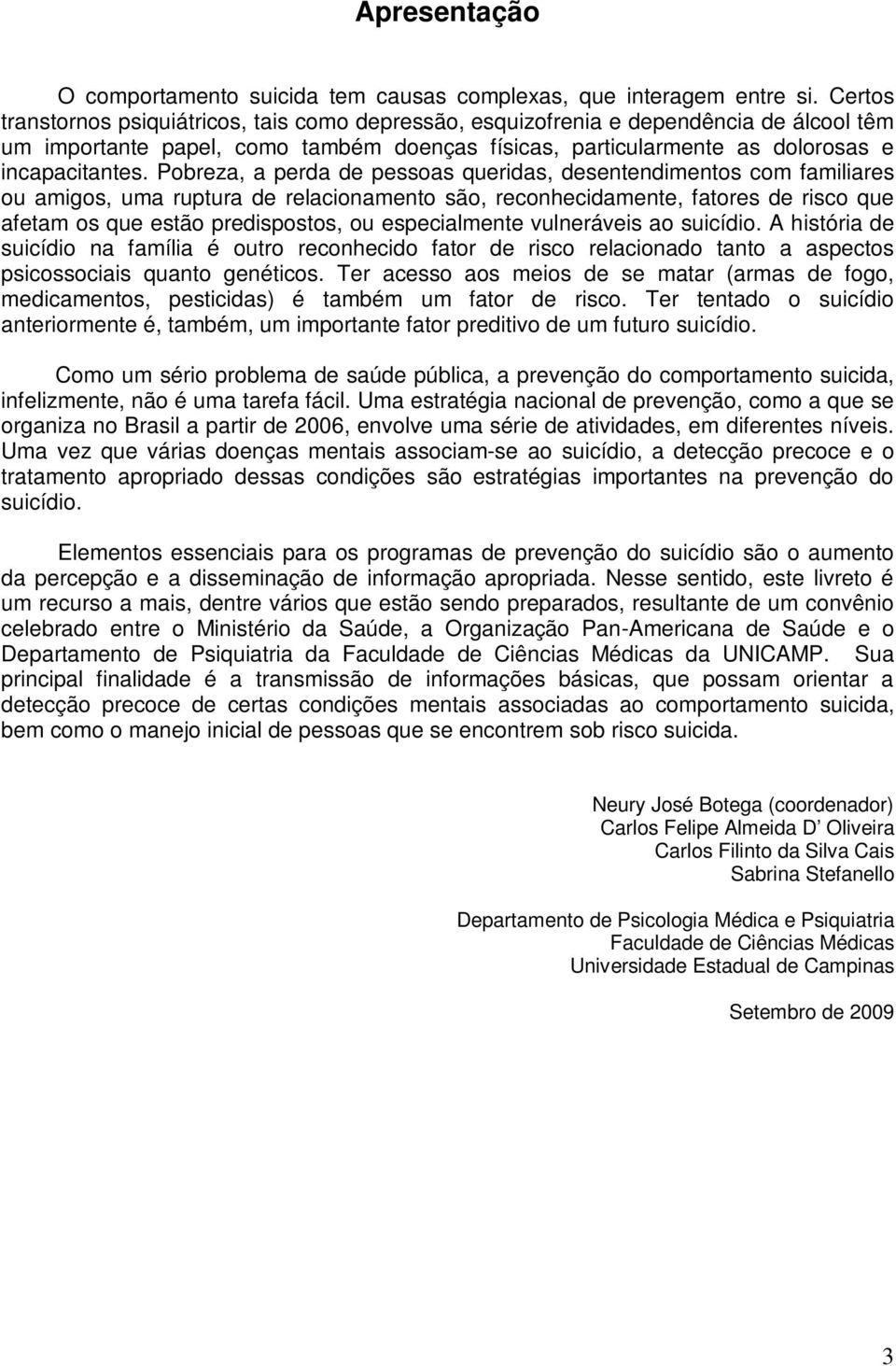 Apresentação

O comportamento suicida tem causas complexas, que interagem entre si. Certos transtornos psiquiátricos, tais como depressão, esquizofrenia e dependência de álcool têm um importante papel, como também doenças físicas, particularmente as dolorosas e incapacitantes. Pobreza, a perda de pessoas queridas, desentendimentos com familiares ou amigos, uma ruptura de relacionamento são, reconhecidamente, fatores de risco que afetam os que estão predispostos, ou especialmente vulneráveis ao suicídio. A história de suicídio na família é outro reconhecido fator de risco relacionado tanto a aspectos psicossociais quanto genéticos. Ter acesso aos meios de se matar (armas de fogo, medicamentos, pesticidas) é também um fator de risco. Ter tentado o suicídio anteriormente é, também, um importante fator preditivo de um futuro suicídio.

Como um sério problema de saúde pública, a prevenção do comportamento suicida, infelizmente, não é uma tarefa fácil. Uma estratégia nacional de prevenção, como a que se organiza no Brasil a partir de 2006, envolve uma série de atividades, em diferentes níveis. Uma vez que várias doenças mentais associam-se ao suicídio, a detecção precoce e o tratamento apropriado dessas condições são estratégias importantes na prevenção do suicídio.

Elementos essenciais para os programas de prevenção do suicídio são o aumento da percepção e a disseminação de informação apropriada. Nesse sentido, este livreto é um recurso a mais, dentre vários que estão sendo preparados, resultante de um convênio celebrado entre o Ministério da Saúde, a Organização Pan-Americana de Saúde e o Departamento de Psiquiatria da Faculdade de Ciências Médicas da UNICAMP. Sua principal finalidade é a transmissão de informações básicas, que possam orientar a detecção precoce de certas condições mentais associadas ao comportamento suicida, bem como o manejo inicial de pessoas que se encontrem sob risco suicida.

Neury José Botega (coordenador)
Carlos Felipe Almeida D' Oliveira
Carlos Filinto da Silva Cais
Sabrina Stefanello

Departamento de Psicologia Médica e Psiquiatria
Faculdade de Ciências Médicas
Universidade Estadual de Campinas

Setembro de 2009

3